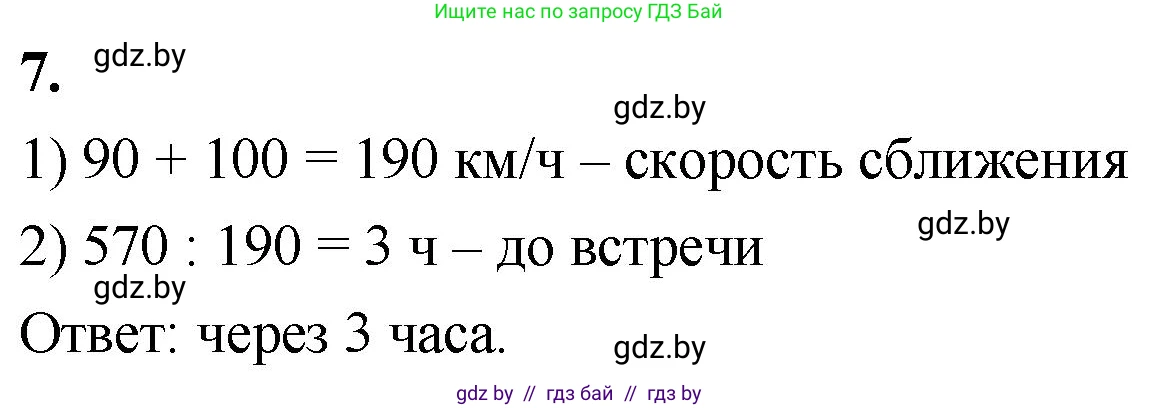 Ищите нас по запросу ГДЗ Бай

7. gdz.by

gdz.by

1) $90 + 100 = 190$ км/ч – скорость сближения

gdz.by

2) $570 : 190 = 3$ ч – до встречи

gdz.by

Ответ: через 3 часа.

gdz.by

gdz by // гдз бай // гдз by